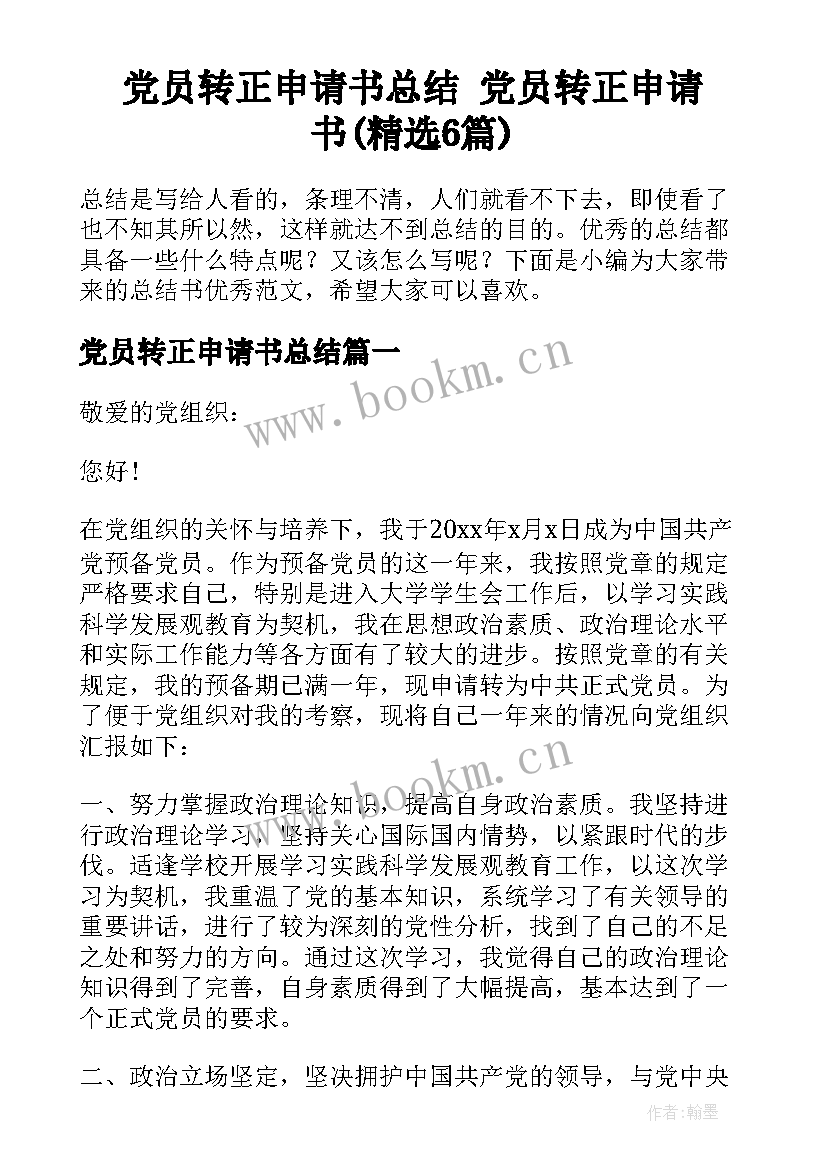 党员转正申请书总结 党员转正申请书(精选6篇)

总结是写给人看的，条理不清，人们就看不下去，即使看了也不知其所以然，这样就达不到总结的目的。优秀的总结都具备一些什么特点呢？又该怎么写呢？下面是小编为大家带来的总结书优秀范文，希望大家可以喜欢。

党员转正申请书总结篇一

www.bookm.cn

敬爱的党组织：

您好！

在党组织的关怀与培养下，我于20xx年x月x日成为中国共产党预备党员。作为预备党员的这一年来，我按照党章的规定严格要求自己，特别是进入大学学生会工作后，以学习实践科学发展观教育为契机，我在思想政治素质、政治理论水平和实际工作能力等各方面有了较大的进步。按照党章的有关规定，我的预备期已满一年，现申请转为中共正式党员。为了便于党组织对我的考察，现将自己一年来的情况向党组织汇报如下：

www.bookm.cn

一、努力掌握政治理论知识，提高自身政治素质。我坚持进行政治理论学习，坚持关心国际国内情势，以紧跟时代的步伐。适逢学校开展学习实践科学发展观教育工作，以这次学习为契机，我重温了党的基本知识，系统学习了有关领导的重要讲话，进行了较为深刻的党性分析，找到了自己的不足之处和努力的方向。通过这次学习，我觉得自己的政治理论知识得到了完善，自身素质得到了大幅提高，基本达到了一个正式党员的要求。

二、政治立场坚定，坚决拥护中国共产党的领导，与党中央

作者:翰墨